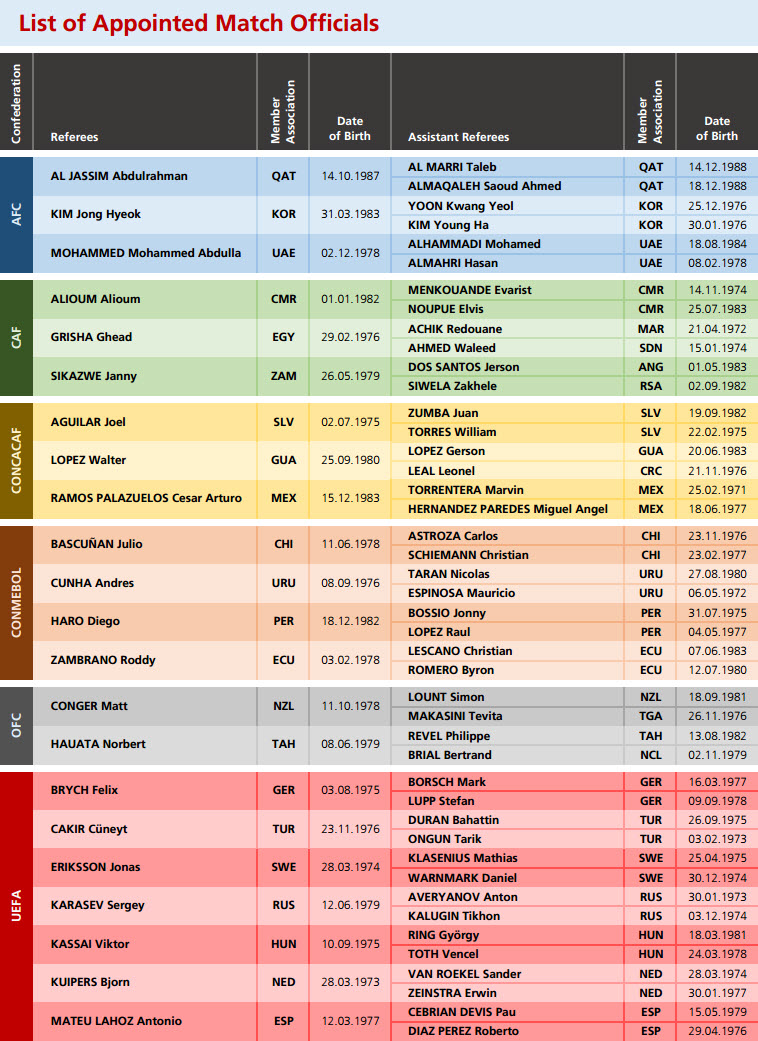 List of Appointed Match Officials

| Confederation | Referees | Member Association | Date of Birth | Assistant Referees | Member Association | Date of Birth |
|---|---|---|---|---|---|---|
| AFC | AL JASSIM Abdulrahman | QAT | 14.10.1987 | AL MARRI Taleb | QAT | 14.12.1988 |
| | | | | ALMAQALEH Saoud Ahmed | QAT | 18.12.1988 |
| | KIM Jong Hyeok | KOR | 31.03.1983 | YOON Kwang Yeol | KOR | 25.12.1976 |
| | | | | KIM Young Ha | KOR | 30.01.1976 |
| | MOHAMMED Mohammed Abdulla | UAE | 02.12.1978 | ALHAMMADI Mohamed | UAE | 18.08.1984 |
| | | | | ALMAHRI Hasan | UAE | 08.02.1978 |
| CAF | ALIOUM Alioum | CMR | 01.01.1982 | MENKOUANDE Evarist | CMR | 14.11.1974 |
| | | | | NOUPUE Elvis | CMR | 25.07.1983 |
| | GRISHA Ghead | EGY | 29.02.1976 | ACHIK Redouane | MAR | 21.04.1972 |
| | | | | AHMED Waleed | SDN | 15.01.1974 |
| | SIKAZWE Janny | ZAM | 26.05.1979 | DOS SANTOS Jerson | ANG | 01.05.1983 |
| | | | | SIWELA Zakhele | RSA | 02.09.1982 |
| CONCACAF | AGUILAR Joel | SLV | 02.07.1975 | ZUMBA Juan | SLV | 19.09.1982 |
| | | | | TORRES William | SLV | 22.02.1975 |
| | LOPEZ Walter | GUA | 25.09.1980 | LOPEZ Gerson | GUA | 20.06.1983 |
| | | | | LEAL Leonel | CRC | 21.11.1976 |
| | RAMOS PALAZUELOS Cesar Arturo | MEX | 15.12.1983 | TORRENTERA Marvin | MEX | 25.02.1971 |
| | | | | HERNANDEZ PAREDES Miguel Angel | MEX | 18.06.1977 |
| CONMEBOL | BASCUÑAN Julio | CHI | 11.06.1978 | ASTROZA Carlos | CHI | 23.11.1976 |
| | | | | SCHIEMANN Christian | CHI | 23.02.1977 |
| | CUNHA Andres | URU | 08.09.1976 | TARAN Nicolas | URU | 27.08.1980 |
| | | | | ESPINOSA Mauricio | URU | 06.05.1972 |
| | HARO Diego | PER | 18.12.1982 | BOSSIO Jonny | PER | 31.07.1975 |
| | | | | LOPEZ Raul | PER | 04.05.1977 |
| | ZAMBRANO Roddy | ECU | 03.02.1978 | LESCANO Christian | ECU | 07.06.1983 |
| | | | | ROMERO Byron | ECU | 12.07.1980 |
| OFC | CONGER Matt | NZL | 11.10.1978 | LOUNT Simon | NZL | 18.09.1981 |
| | | | | MAKASINI Tevita | TGA | 26.11.1976 |
| | HAUATA Norbert | TAH | 08.06.1979 | REVEL Philippe | TAH | 13.08.1982 |
| | | | | BRIAL Bertrand | NCL | 02.11.1979 |
| UEFA | BRYCH Felix | GER | 03.08.1975 | BORSCH Mark | GER | 16.03.1977 |
| | | | | LUPP Stefan | GER | 09.09.1978 |
| | CAKIR Cüneyt | TUR | 23.11.1976 | DURAN Bahattin | TUR | 26.09.1975 |
| | | | | ONGUN Tarik | TUR | 03.02.1973 |
| | ERIKSSON Jonas | SWE | 28.03.1974 | KLASENIUS Mathias | SWE | 25.04.1975 |
| | | | | WARNMARK Daniel | SWE | 30.12.1974 |
| | KARASEV Sergey | RUS | 12.06.1979 | AVERYANOV Anton | RUS | 30.01.1973 |
| | | | | KALUGIN Tikhon | RUS | 03.12.1974 |
| | KASSAI Viktor | HUN | 10.09.1975 | RING György | HUN | 18.03.1981 |
| | | | | TOTH Vencel | HUN | 24.03.1978 |
| | KUIPERS Bjorn | NED | 28.03.1973 | VAN ROEKEL Sander | NED | 28.03.1974 |
| | | | | ZEINSTRA Erwin | NED | 30.01.1977 |
| | MATEU LAHOZ Antonio | ESP | 12.03.1977 | CEBRIAN DEVIS Pau | ESP | 15.05.1979 |
| | | | | DIAZ PEREZ Roberto | ESP | 29.04.1976 |